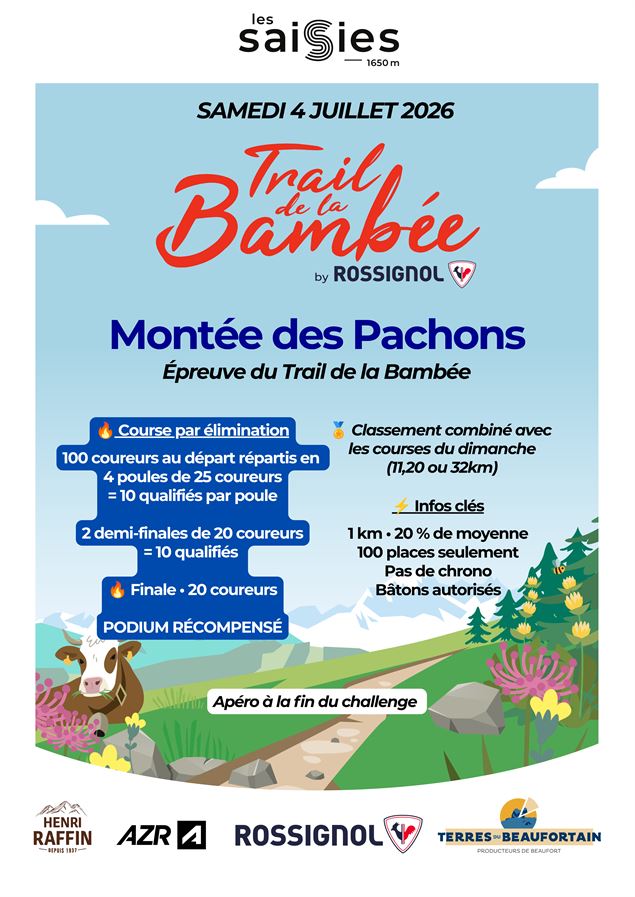 les saisies
1650 m

SAMEDI 4 JUILLET 2026

Trail de la Bambée
by ROSSIGNOL

Montée des Pachons
Épreuve du Trail de la Bambée

🔥 Course par élimination
100 coureurs au départ répartis en 4 poules de 25 coureurs = 10 qualifiés par poule

2 demi-finales de 20 coureurs = 10 qualifiés

🔥 Finale • 20 coureurs

PODIUM RÉCOMPENSÉ

🏅 Classement combiné avec les courses du dimanche (11,20 ou 32km)

⚡ Infos clés
1 km • 20 % de moyenne
100 places seulement
Pas de chrono
Bâtons autorisés

Apéro à la fin du challenge

HENRI RAFFIN
DEPUIS 1937

AZR

ROSSIGNOL

TERRES DU BEAUFORTAIN
PRODUCTEURS DE BEAUFORT